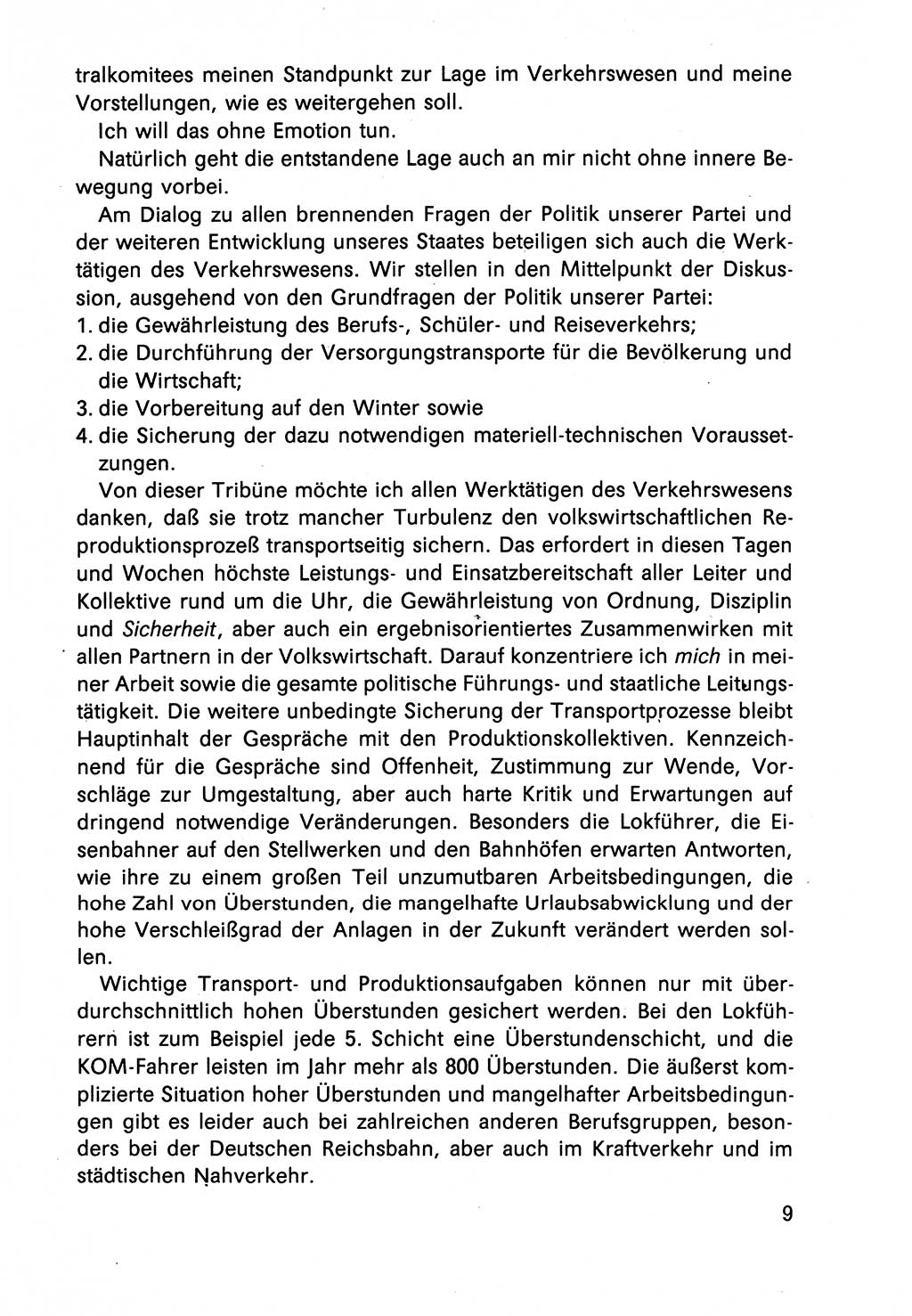 tralkomitees meinen Standpunkt zur Lage im Verkehrswesen und meine Vorstellungen, wie es weitergehen soll.

Ich will das ohne Emotion tun.

Natürlich geht die entstandene Lage auch an mir nicht ohne innere Bewegung vorbei.

Am Dialog zu allen brennenden Fragen der Politik unserer Partei und der weiteren Entwicklung unseres Staates beteiligen sich auch die Werktätigen des Verkehrswesens. Wir stellen in den Mittelpunkt der Diskussion, ausgehend von den Grundfragen der Politik unserer Partei:
1. die Gewährleistung des Berufs-, Schüler- und Reiseverkehrs;
2. die Durchführung der Versorgungstransporte für die Bevölkerung und die Wirtschaft;
3. die Vorbereitung auf den Winter sowie
4. die Sicherung der dazu notwendigen materiell-technischen Voraussetzungen.

Von dieser Tribüne möchte ich allen Werktätigen des Verkehrswesens danken, daß sie trotz mancher Turbulenz den volkswirtschaftlichen Reproduktionsprozeß transportseitig sichern. Das erfordert in diesen Tagen und Wochen höchste Leistungs- und Einsatzbereitschaft aller Leiter und Kollektive rund um die Uhr, die Gewährleistung von Ordnung, Disziplin und Sicherheit, aber auch ein ergebnisorientiertes Zusammenwirken mit allen Partnern in der Volkswirtschaft. Darauf konzentriere ich mich in meiner Arbeit sowie die gesamte politische Führungs- und staatliche Leitungstätigkeit. Die weitere unbedingte Sicherung der Transportprozesse bleibt Hauptinhalt der Gespräche mit den Produktionskollektiven. Kennzeichnend für die Gespräche sind Offenheit, Zustimmung zur Wende, Vorschläge zur Umgestaltung, aber auch harte Kritik und Erwartungen auf dringend notwendige Veränderungen. Besonders die Lokführer, die Eisenbahner auf den Stellwerken und den Bahnhöfen erwarten Antworten, wie ihre zu einem großen Teil unzumutbaren Arbeitsbedingungen, die hohe Zahl von Überstunden, die mangelhafte Urlaubsabwicklung und der hohe Verschleißgrad der Anlagen in der Zukunft verändert werden sollen.

Wichtige Transport- und Produktionsaufgaben können nur mit überdurchschnittlich hohen Überstunden gesichert werden. Bei den Lokführern ist zum Beispiel jede 5. Schicht eine Überstundenschicht, und die KOM-Fahrer leisten im Jahr mehr als 800 Überstunden. Die äußerst komplizierte Situation hoher Überstunden und mangelhafter Arbeitsbedingungen gibt es leider auch bei zahlreichen anderen Berufsgruppen, besonders bei der Deutschen Reichsbahn, aber auch im Kraftverkehr und im städtischen Nahverkehr.

9